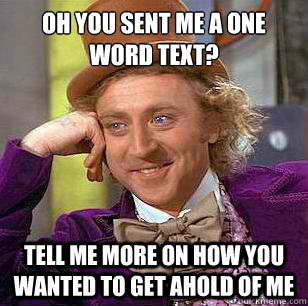 OH YOU SENT ME A ONE WORD TEXT?

TELL ME MORE ON HOW YOU WANTED TO GET AHOLD OF ME

quickmeme.com